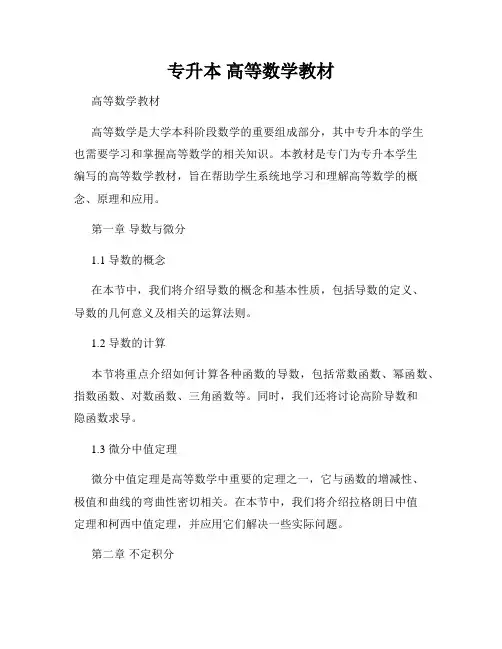 专升本 高等数学教材

高等数学教材

高等数学是大学本科阶段数学的重要组成部分，其中专升本的学生也需要学习和掌握高等数学的相关知识。本教材是专门为专升本学生编写的高等数学教材，旨在帮助学生系统地学习和理解高等数学的概念、原理和应用。

第一章 导数与微分

1.1 导数的概念

在本节中，我们将介绍导数的概念和基本性质，包括导数的定义、导数的几何意义及相关的运算法则。

1.2 导数的计算

本节将重点介绍如何计算各种函数的导数，包括常数函数、幂函数、指数函数、对数函数、三角函数等。同时，我们还将讨论高阶导数和隐函数求导。

1.3 微分中值定理

微分中值定理是高等数学中重要的定理之一，它与函数的增减性、极值和曲线的弯曲性密切相关。在本节中，我们将介绍拉格朗日中值定理和柯西中值定理，并应用它们解决一些实际问题。

第二章 不定积分